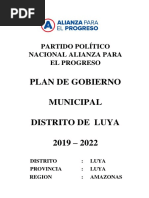 PDF

A ALIANZA PARA EL PROGRESO

PARTIDO POLÍTICO NACIONAL ALIANZA PARA EL PROGRESO

PLAN DE GOBIERNO

MUNICIPAL

DISTRITO DE LUYA

2019 – 2022

DISTRITO : LUYA
PROVINCIA : LUYA
REGION : AMAZONAS